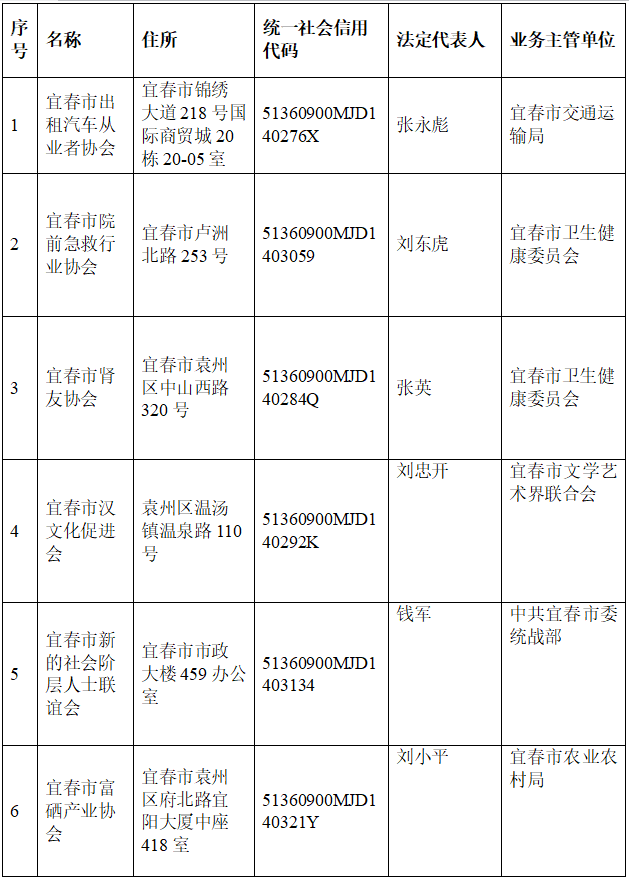 | 序号 | 名称 | 住所 | 统一社会信用代码 | 法定代表人 | 业务主管单位 |
|---|---|---|---|---|---|
| 1 | 宜春市出租汽车从业者协会 | 宜春市锦绣大道 218 号国际商贸城 20 栋 20-05 室 | 51360900MJD140276X | 张永彪 | 宜春市交通运输局 |
| 2 | 宜春市院前急救行业协会 | 宜春市卢洲北路 253 号 | 51360900MJD1403059 | 刘东虎 | 宜春市卫生健康委员会 |
| 3 | 宜春市肾友协会 | 宜春市袁州区中山西路 320 号 | 51360900MJD140284Q | 张英 | 宜春市卫生健康委员会 |
| 4 | 宜春市汉文化促进会 | 袁州区温汤镇温泉路 110 号 | 51360900MJD140292K | 刘忠开 | 宜春市文学艺术界联合会 |
| 5 | 宜春市新的社会阶层人士联谊会 | 宜春市市政大楼 459 办公室 | 51360900MJD1403134 | 钱军 | 中共宜春市委统战部 |
| 6 | 宜春市富硒产业协会 | 宜春市袁州区府北路宜阳大厦中座 418 室 | 51360900MJD140321Y | 刘小平 | 宜春市农业农村局 |